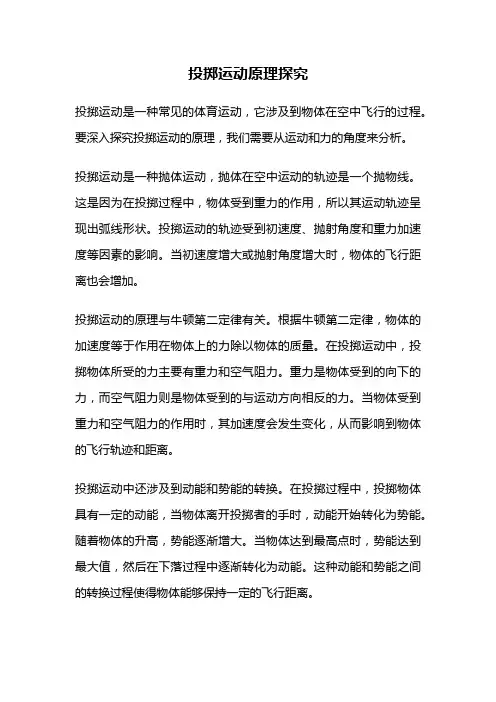 投掷运动原理探究

投掷运动是一种常见的体育运动，它涉及到物体在空中飞行的过程。要深入探究投掷运动的原理，我们需要从运动和力的角度来分析。

投掷运动是一种抛体运动，抛体在空中运动的轨迹是一个抛物线。这是因为在投掷过程中，物体受到重力的作用，所以其运动轨迹呈现出弧线形状。投掷运动的轨迹受到初速度、抛射角度和重力加速度等因素的影响。当初速度增大或抛射角度增大时，物体的飞行距离也会增加。

投掷运动的原理与牛顿第二定律有关。根据牛顿第二定律，物体的加速度等于作用在物体上的力除以物体的质量。在投掷运动中，投掷物体所受的力主要有重力和空气阻力。重力是物体受到的向下的力，而空气阻力则是物体受到的与运动方向相反的力。当物体受到重力和空气阻力的作用时，其加速度会发生变化，从而影响到物体的飞行轨迹和距离。

投掷运动中还涉及到动能和势能的转换。在投掷过程中，投掷物体具有一定的动能，当物体离开投掷者的手时，动能开始转化为势能。随着物体的升高，势能逐渐增大。当物体达到最高点时，势能达到最大值，然后在下落过程中逐渐转化为动能。这种动能和势能之间的转换过程使得物体能够保持一定的飞行距离。